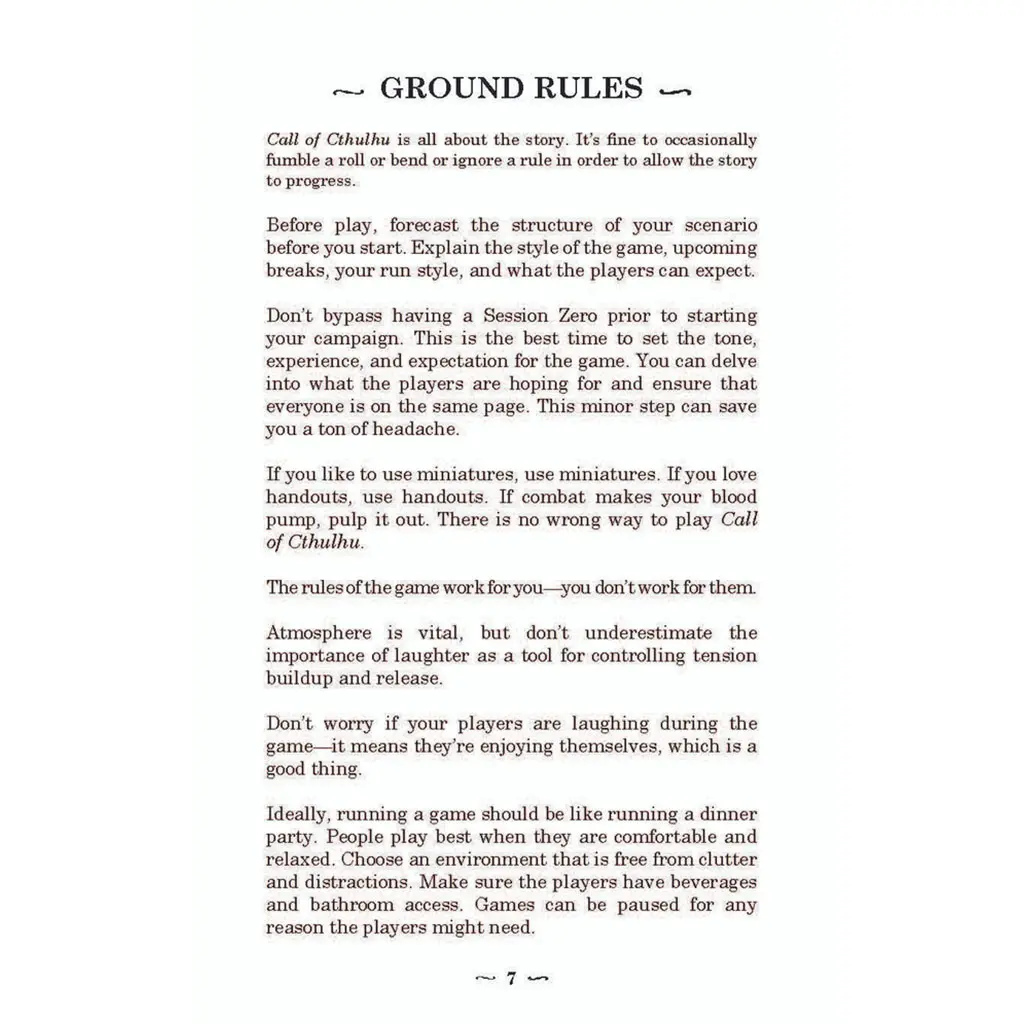 ~ GROUND RULES ~

Call of Cthulhu is all about the story. It's fine to occasionally fumble a roll or bend or ignore a rule in order to allow the story to progress.

Before play, forecast the structure of your scenario before you start. Explain the style of the game, upcoming breaks, your run style, and what the players can expect.

Don't bypass having a Session Zero prior to starting your campaign. This is the best time to set the tone, experience, and expectation for the game. You can delve into what the players are hoping for and ensure that everyone is on the same page. This minor step can save you a ton of headache.

If you like to use miniatures, use miniatures. If you love handouts, use handouts. If combat makes your blood pump, pulp it out. There is no wrong way to play Call of Cthulhu.

The rules of the game work for you—you don't work for them.

Atmosphere is vital, but don't underestimate the importance of laughter as a tool for controlling tension buildup and release.

Don't worry if your players are laughing during the game—it means they're enjoying themselves, which is a good thing.

Ideally, running a game should be like running a dinner party. People play best when they are comfortable and relaxed. Choose an environment that is free from clutter and distractions. Make sure the players have beverages and bathroom access. Games can be paused for any reason the players might need.

~ 7 ~